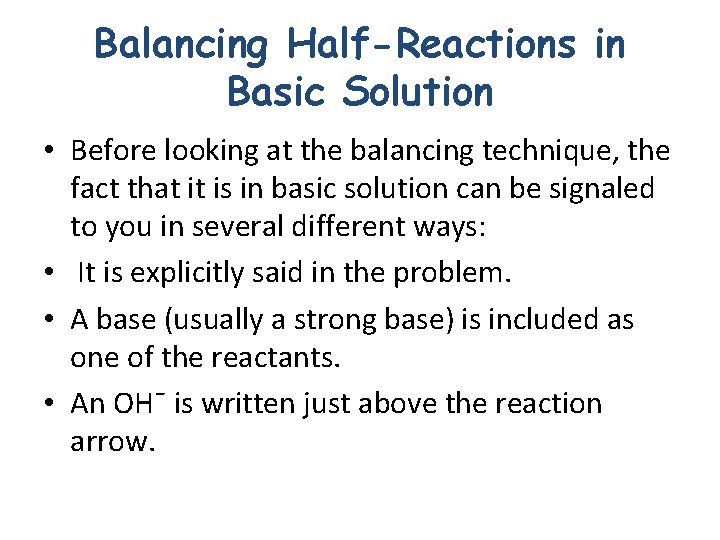 Balancing Half-Reactions in Basic Solution

• Before looking at the balancing technique, the fact that it is in basic solution can be signaled to you in several different ways:

• It is explicitly said in the problem.

• A base (usually a strong base) is included as one of the reactants.

• An $OH^-$ is written just above the reaction arrow.